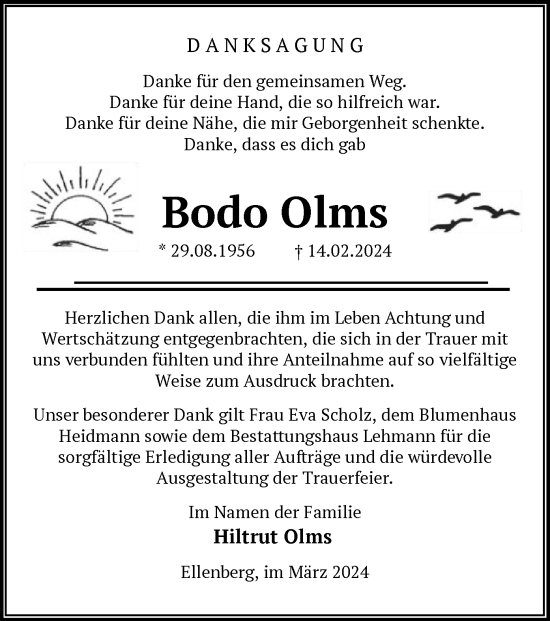 DANKSAGUNG

Danke für den gemeinsamen Weg.
Danke für deine Hand, die so hilfreich war.
Danke für deine Nähe, die mir Geborgenheit schenkte.
Danke, dass es dich gab

Bodo Olms

* 29.08.1956 † 14.02.2024

Herzlichen Dank allen, die ihm im Leben Achtung und Wertschätzung entgegenbrachten, die sich in der Trauer mit uns verbunden fühlten und ihre Anteilnahme auf so vielfältige Weise zum Ausdruck brachten.

Unser besonderer Dank gilt Frau Eva Scholz, dem Blumenhaus Heidmann sowie dem Bestattungshaus Lehmann für die sorgfältige Erledigung aller Aufträge und die würdevolle Ausgestaltung der Trauerfeier.

Im Namen der Familie
Hiltrut Olms

Ellenberg, im März 2024